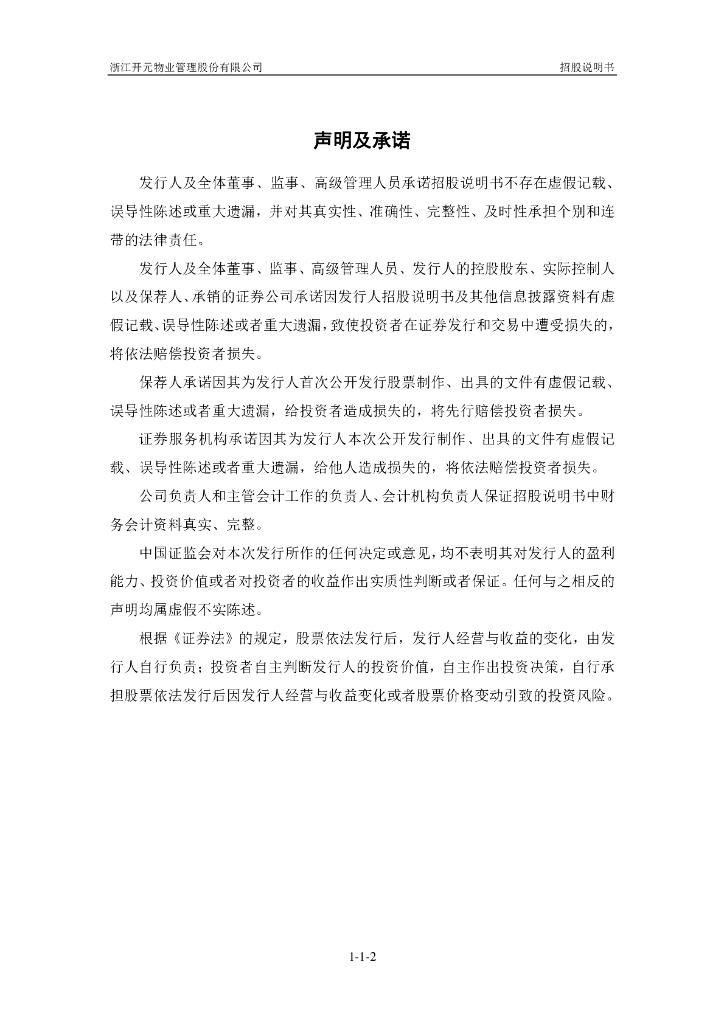 浙江开元物业管理股份有限公司

招股说明书

声明及承诺

发行人及全体董事、监事、高级管理人员承诺招股说明书不存在虚假记载、误导性陈述或重大遗漏，并对其真实性、准确性、完整性、及时性承担个别和连带的法律责任。

发行人及全体董事、监事、高级管理人员、发行人的控股股东、实际控制人以及保荐人、承销的证券公司承诺因发行人招股说明书及其他信息披露资料有虚假记载、误导性陈述或者重大遗漏，致使投资者在证券发行和交易中遭受损失的，将依法赔偿投资者损失。

保荐人承诺因其为发行人首次公开发行股票制作、出具的文件有虚假记载、误导性陈述或者重大遗漏，给投资者造成损失的，将先行赔偿投资者损失。

证券服务机构承诺因其为发行人本次公开发行制作、出具的文件有虚假记载、误导性陈述或者重大遗漏，给他人造成损失的，将依法赔偿投资者损失。

公司负责人和主管会计工作的负责人、会计机构负责人保证招股说明书中财务会计资料真实、完整。

中国证监会对本次发行所作的任何决定或意见，均不表明其对发行人的盈利能力、投资价值或者对投资者的收益作出实质性判断或者保证。任何与之相反的声明均属虚假不实陈述。

根据《证券法》的规定，股票依法发行后，发行人经营与收益的变化，由发行人自行负责；投资者自主判断发行人的投资价值，自主作出投资决策，自行承担股票依法发行后因发行人经营与收益变化或者股票价格变动引致的投资风险。

1-1-2